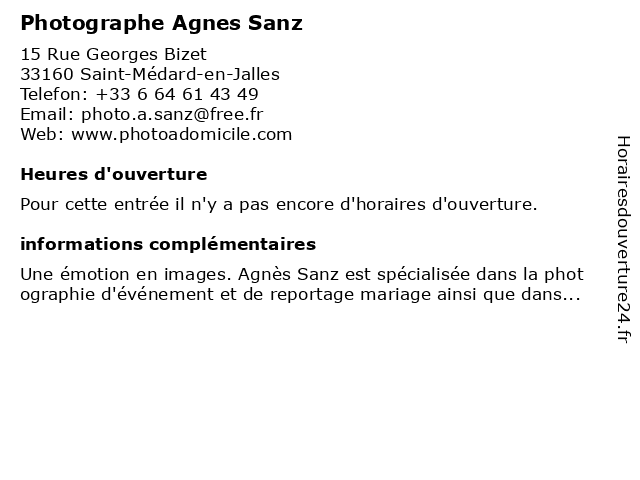 Photographe Agnes Sanz

15 Rue Georges Bizet
33160 Saint-Médard-en-Jalles
Telefon: +33 6 64 61 43 49
Email: photo.a.sanz@free.fr
Web: www.photoadomicile.com

Heures d'ouverture

Pour cette entrée il n'y a pas encore d'horaires d'ouverture.

informations complémentaires

Une émotion en images. Agnès Sanz est spécialisée dans la photographie d'événement et de reportage mariage ainsi que dans...

Horairesdouverture24.fr